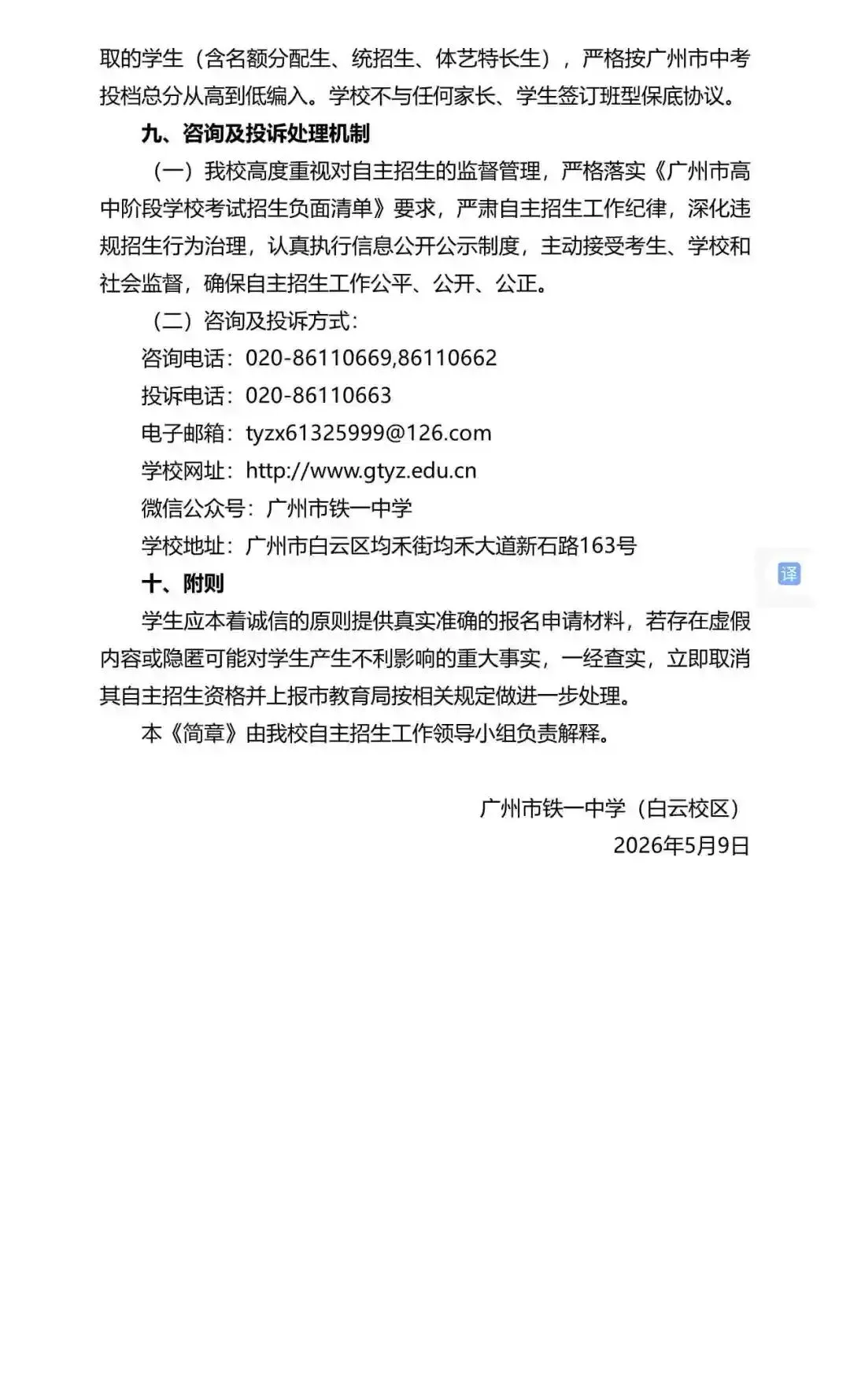 取的学生（含名额分配生、统招生、体艺特长生），严格按广州市中考投档总分从高到低编入。学校不与任何家长、学生签订班型保底协议。

九、咨询及投诉处理机制

（一）我校高度重视对自主招生的监督管理，严格落实《广州市高中阶段学校考试招生负面清单》要求，严肃自主招生工作纪律，深化违规招生行为治理，认真执行信息公开公示制度，主动接受考生、学校和社会监督，确保自主招生工作公平、公开、公正。

（二）咨询及投诉方式：

咨询电话：020-86110669,86110662

投诉电话：020-86110663

电子邮箱：tyzx61325999@126.com

学校网址：http://www.gtyz.edu.cn

微信公众号：广州市铁一中学

学校地址：广州市白云区均禾街均禾大道新石路163号

译

十、附则

学生应本着诚信的原则提供真实准确的报名申请材料，若存在虚假内容或隐匿可能对学生产生不利影响的重大事实，一经查实，立即取消其自主招生资格并上报市教育局按相关规定做进一步处理。

本《简章》由我校自主招生工作领导小组负责解释。

广州市铁一中学（白云校区）
2026年5月9日